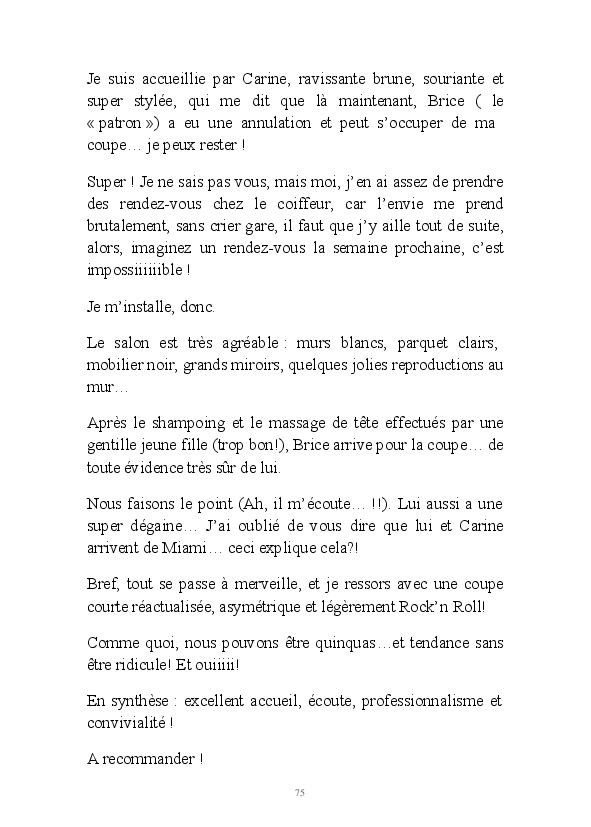 Je suis accueillie par Carine, ravissante brune, souriante et super stylée, qui me dit que là maintenant, Brice ( le « patron ») a eu une annulation et peut s'occuper de ma coupe… je peux rester !

Super ! Je ne sais pas vous, mais moi, j'en ai assez de prendre des rendez-vous chez le coiffeur, car l'envie me prend brutalement, sans crier gare, il faut que j'y aille tout de suite, alors, imaginez un rendez-vous la semaine prochaine, c'est impossiiiiiible !

Je m'installe, donc.

Le salon est très agréable : murs blancs, parquet clairs, mobilier noir, grands miroirs, quelques jolies reproductions au mur…

Après le shampoing et le massage de tête effectués par une gentille jeune fille (trop bon!), Brice arrive pour la coupe… de toute évidence très sûr de lui.

Nous faisons le point (Ah, il m'écoute… !!). Lui aussi a une super dégaine… J'ai oublié de vous dire que lui et Carine arrivent de Miami… ceci explique cela?!

Bref, tout se passe à merveille, et je ressors avec une coupe courte réactualisée, asymétrique et légèrement Rock'n Roll!

Comme quoi, nous pouvons être quinquas…et tendance sans être ridicule! Et ouiiiii!

En synthèse : excellent accueil, écoute, professionnalisme et convivialité !

A recommander !

75